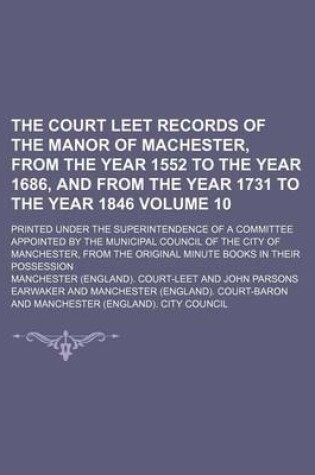 THE COURT LEET RECORDS OF THE MANOR OF MACHESTER, FROM THE YEAR 1552 TO THE YEAR 1686, AND FROM THE YEAR 1731 TO THE YEAR 1846 VOLUME 10

PRINTED UNDER THE SUPERINTENDENCE OF A COMMITTEE APPOINTED BY THE MUNICIPAL COUNCIL OF THE CITY OF MANCHESTER, FROM THE ORIGINAL MINUTE BOOKS IN THEIR POSSESSION

MANCHESTER (ENGLAND). COURT-LEET AND JOHN PARSONS EARWAKER AND MANCHESTER (ENGLAND). COURT-BARON AND MANCHESTER (ENGLAND). CITY COUNCIL